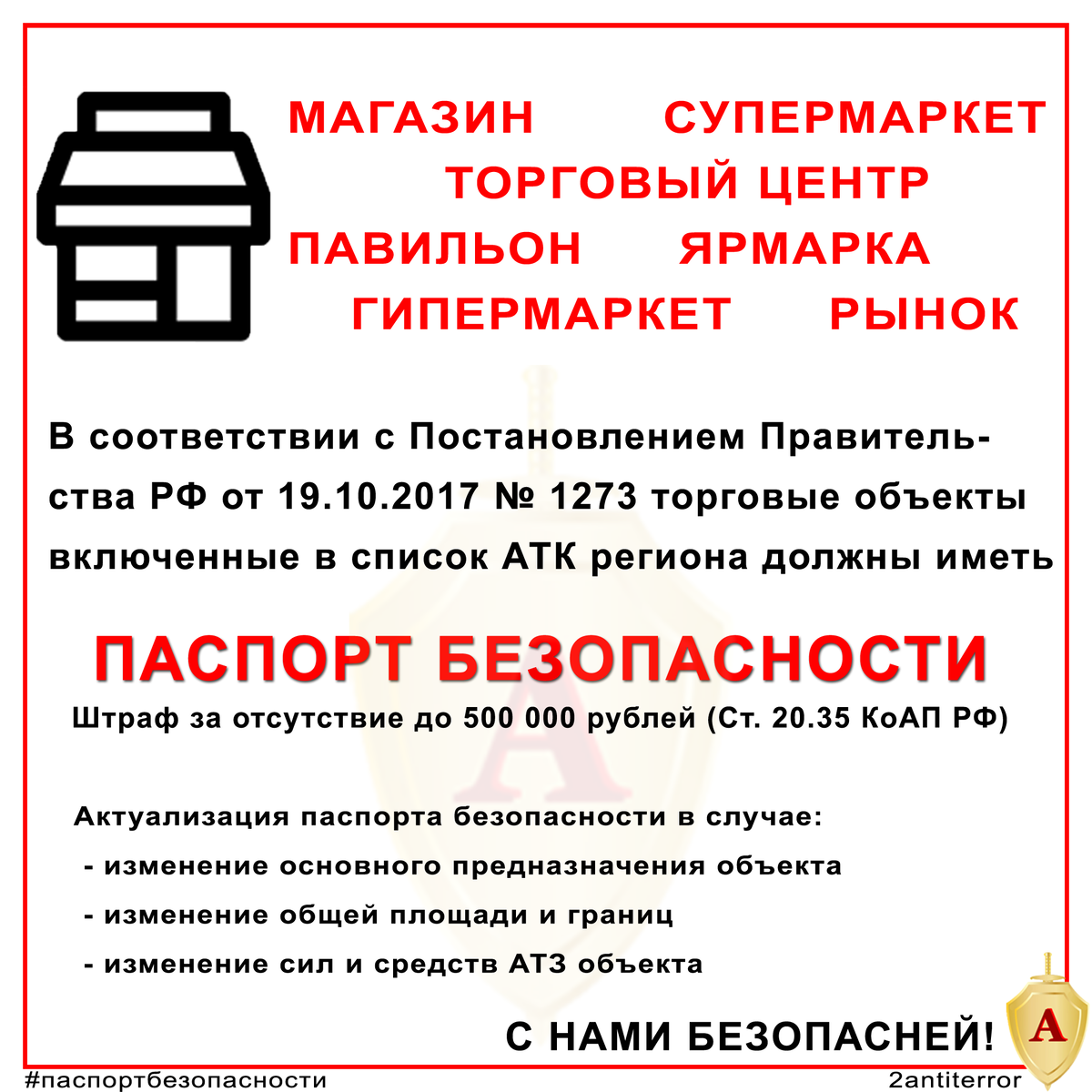 МАГАЗИН СУПЕРМАРКЕТ
ТОРГОВЫЙ ЦЕНТР
ПАВИЛЬОН ЯРМАРКА
ГИПЕРМАРКЕТ РЫНОК

В соответствии с Постановлением Правительства РФ от 19.10.2017 № 1273 торговые объекты включенные в список АТК региона должны иметь

ПАСПОРТ БЕЗОПАСНОСТИ
Штраф за отсутствие до 500 000 рублей (Ст. 20.35 КоАП РФ)

Актуализация паспорта безопасности в случае:
- изменение основного предназначения объекта
- изменение общей площади и границ
- изменение сил и средств АТЗ объекта

С НАМИ БЕЗОПАСНЕЙ!

А

#паспортбезопасности
2antiterror